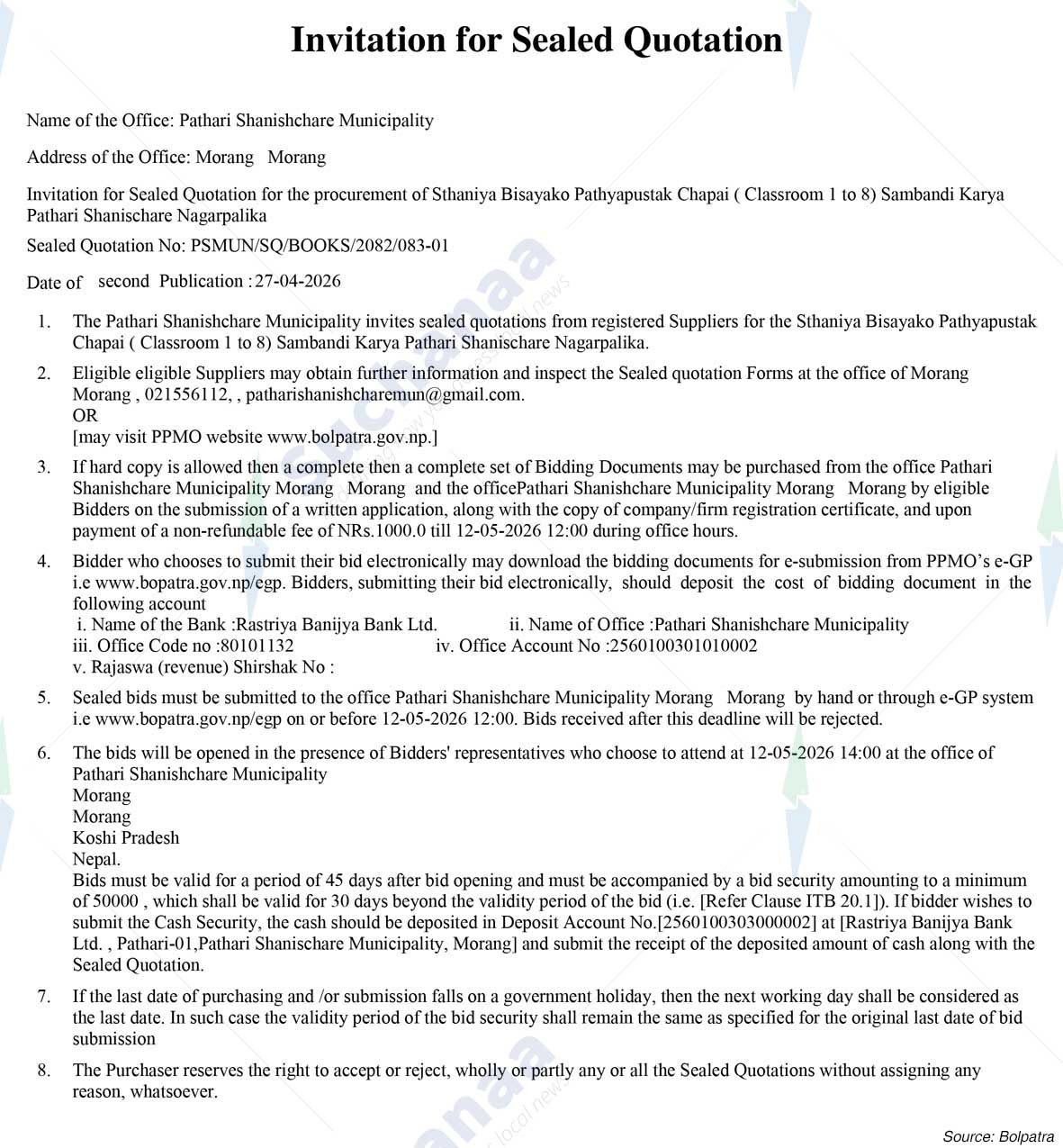 Invitation for Sealed Quotation

Name of the Office: Pathari Shanishchare Municipality

Address of the Office: Morang Morang

Invitation for Sealed Quotation for the procurement of Sthaniya Bisayako Pathyapustak Chapai ( Classroom 1 to 8) Sambandi Karya Pathari Shanischare Nagarpalika

Sealed Quotation No: PSMUN/SQ/BOOKS/2082/083-01

Date of second Publication : 27-04-2026

1. The Pathari Shanishchare Municipality invites sealed quotations from registered Suppliers for the Sthaniya Bisayako Pathyapustak Chapai ( Classroom 1 to 8) Sambandi Karya Pathari Shanischare Nagarpalika.

2. Eligible eligible Suppliers may obtain further information and inspect the Sealed quotation Forms at the office of Morang Morang , 021556112, , patharishanishcharemun@gmail.com.
OR
[may visit PPMO website www.bolpatra.gov.np.]

3. If hard copy is allowed then a complete then a complete set of Bidding Documents may be purchased from the office Pathari Shanishchare Municipality Morang Morang and the officePathari Shanishchare Municipality Morang Morang by eligible Bidders on the submission of a written application, along with the copy of company/firm registration certificate, and upon payment of a non-refundable fee of NRs.1000.0 till 12-05-2026 12:00 during office hours.

4. Bidder who chooses to submit their bid electronically may download the bidding documents for e-submission from PPMO's e-GP i.e www.bopatra.gov.np/egp. Bidders, submitting their bid electronically, should deposit the cost of bidding document in the following account
i. Name of the Bank :Rastriya Banijya Bank Ltd.
ii. Name of Office :Pathari Shanishchare Municipality
iii. Office Code no :80101132
iv. Office Account No :2560100301010002
v. Rajaswa (revenue) Shirshak No :

5. Sealed bids must be submitted to the office Pathari Shanishchare Municipality Morang Morang by hand or through e-GP system i.e www.bopatra.gov.np/egp on or before 12-05-2026 12:00. Bids received after this deadline will be rejected.

6. The bids will be opened in the presence of Bidders' representatives who choose to attend at 12-05-2026 14:00 at the office of Pathari Shanishchare Municipality
Morang
Morang
Koshi Pradesh
Nepal.
Bids must be valid for a period of 45 days after bid opening and must be accompanied by a bid security amounting to a minimum of 50000 , which shall be valid for 30 days beyond the validity period of the bid (i.e. [Refer Clause ITB 20.1]). If bidder wishes to submit the Cash Security, the cash should be deposited in Deposit Account No.[2560100303000002] at [Rastriya Banijya Bank Ltd. , Pathari-01,Pathari Shanischare Municipality, Morang] and submit the receipt of the deposited amount of cash along with the Sealed Quotation.

7. If the last date of purchasing and /or submission falls on a government holiday, then the next working day shall be considered as the last date. In such case the validity period of the bid security shall remain the same as specified for the original last date of bid submission

8. The Purchaser reserves the right to accept or reject, wholly or partly any or all the Sealed Quotations without assigning any reason, whatsoever.

Source: Bolpatra